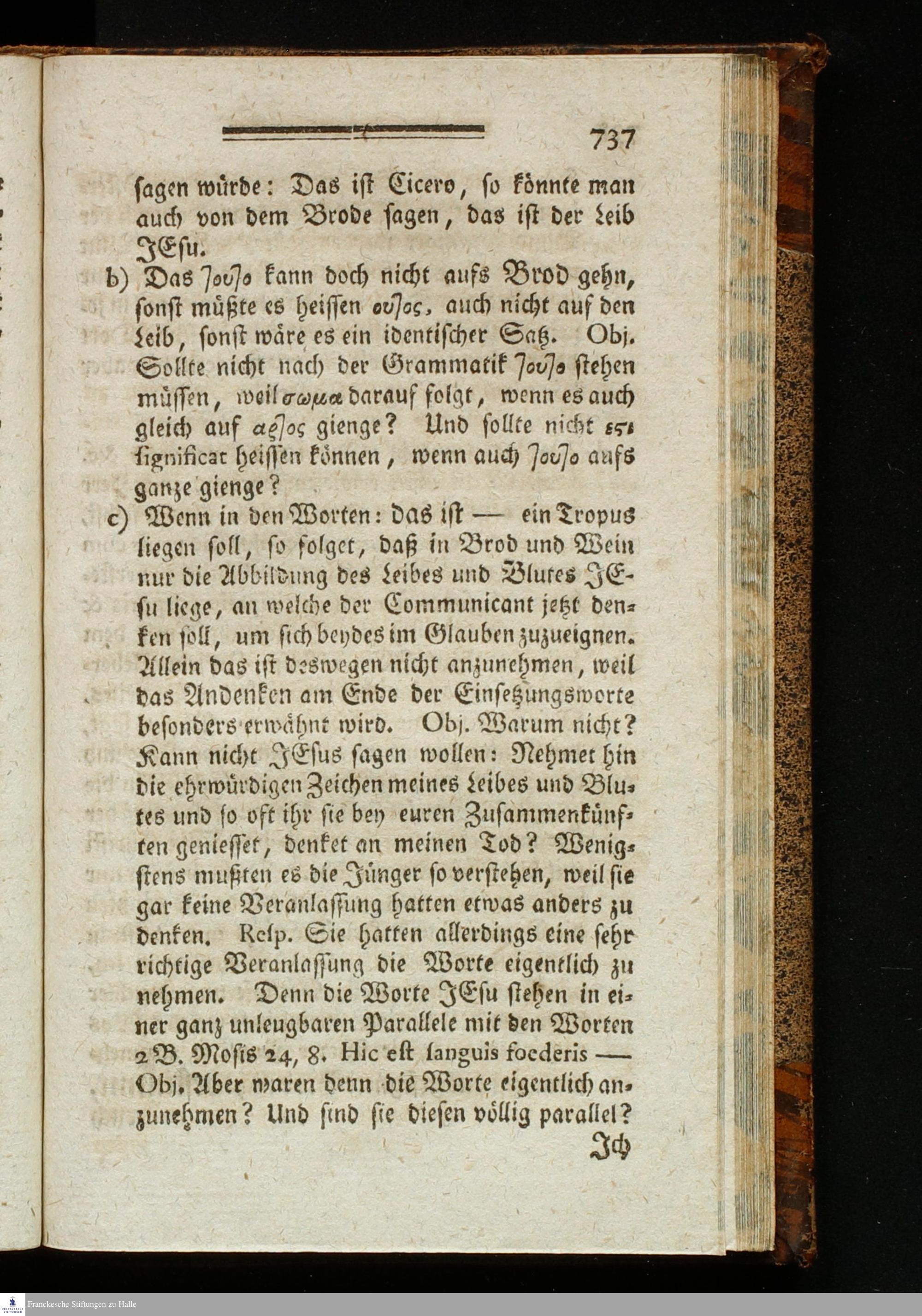 737

sagen würde: Das ist Cicero, so könnte man auch von dem Brode sagen, das ist der Leib JEsu.

b) Das τουτο kann doch nicht aufs Brod gehn, sonst müßte es heissen ουτος, auch nicht auf den Leib, sonst wäre es ein identischer Satz. Obj. Sollte nicht nach der Grammatik τουτο stehen müssen, weil σωμα darauf folgt, wenn es auch gleich auf αρτος gienge? Und sollte nicht εστι significat heissen können, wenn auch τουτο aufs ganze gienge?

c) Wenn in den Worten: das ist — ein Tropus liegen soll, so folget, daß in Brod und Wein nur die Abbildung des Leibes und Blutes JEsu liege, an welche der Communicant jetzt denken soll, um sich beydes im Glauben zuzueignen. Allein das ist deswegen nicht anzunehmen, weil das Andenken am Ende der Einsetzungsworte besonders erwähnt wird. Obj. Warum nicht? Kann nicht JEsus sagen wollen: Nehmet hin die ehrwürdigen Zeichen meines Leibes und Blutes und so oft ihr sie bey euren Zusammenkünften geniesset, denket an meinen Tod? Wenigstens mußten es die Jünger so verstehen, weil sie gar keine Veranlassung hatten etwas anders zu denken. Resp. Sie hatten allerdings eine sehr richtige Veranlassung die Worte eigentlich zu nehmen. Denn die Worte JEsu stehen in einer ganz unleugbaren Parallele mit den Worten 2 B. Mosis 24, 8. Hic est sanguis foederis — Obj. Aber waren denn die Worte eigentlich anzunehmen? Und sind sie diesen völlig parallel?

Ich

Franckesche Stiftungen zu Halle